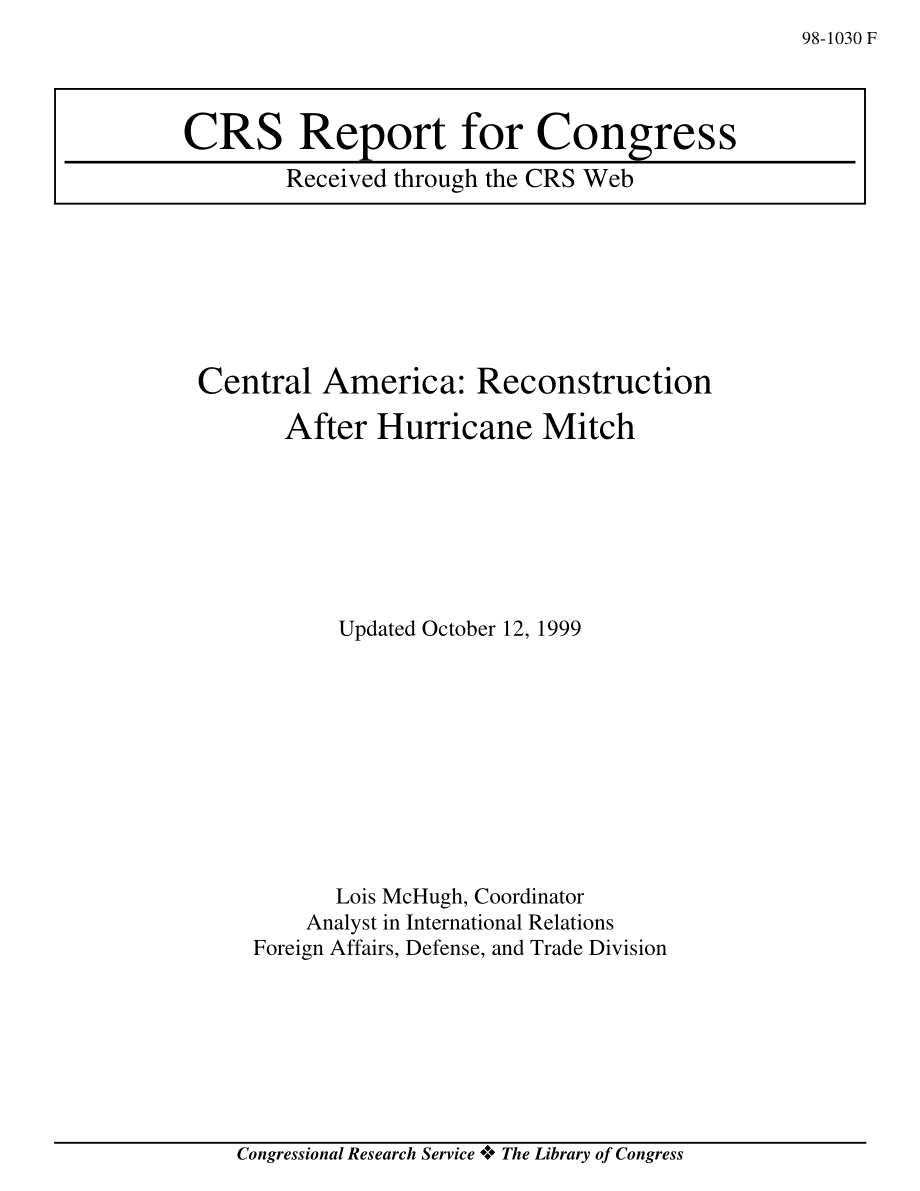 98-1030 F

CRS Report for Congress

Received through the CRS Web

Central America: Reconstruction After Hurricane Mitch

Updated October 12, 1999

Lois McHugh, Coordinator
Analyst in International Relations
Foreign Affairs, Defense, and Trade Division

Congressional Research Service ❖ The Library of Congress